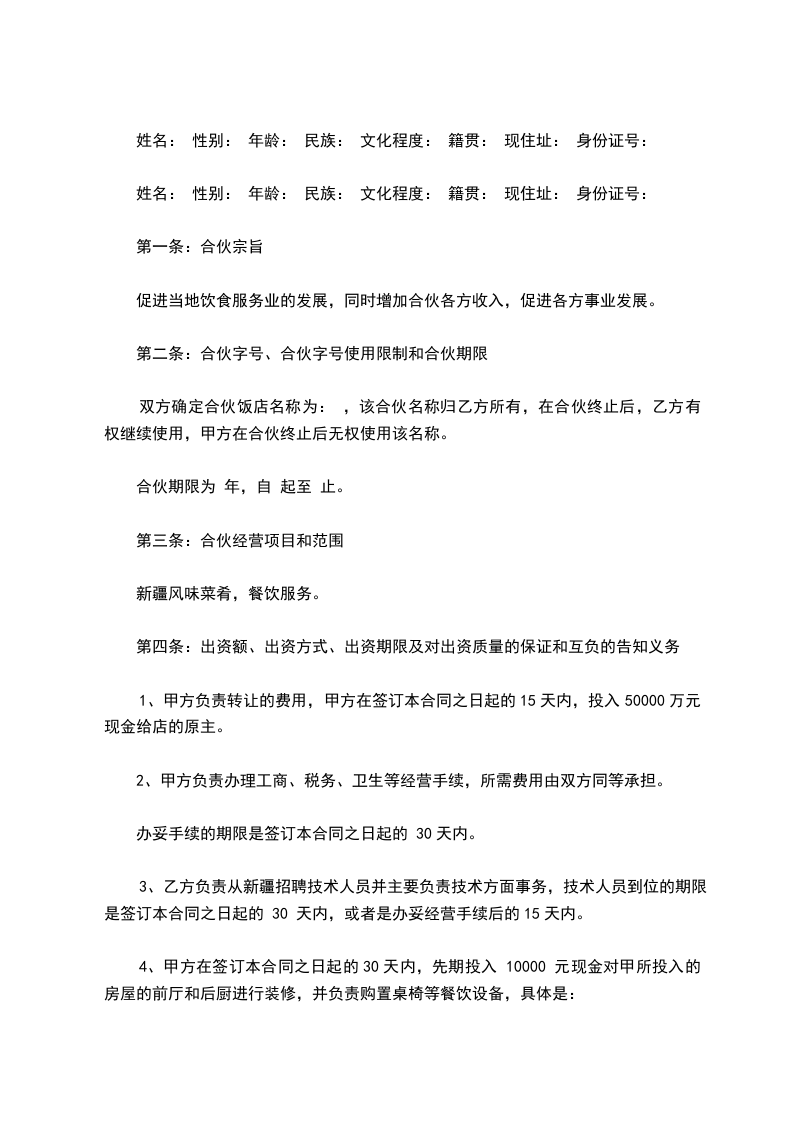 姓名： 性别： 年龄： 民族： 文化程度： 籍贯： 现住址： 身份证号：

姓名： 性别： 年龄： 民族： 文化程度： 籍贯： 现住址： 身份证号：

第一条：合伙宗旨

促进当地饮食服务业的发展，同时增加合伙各方收入，促进各方事业发展。

第二条：合伙字号、合伙字号使用限制和合伙期限

双方确定合伙饭店名称为： ，该合伙名称归乙方所有，在合伙终止后，乙方有权继续使用，甲方在合伙终止后无权使用该名称。

合伙期限为 年，自 起至 止。

第三条：合伙经营项目和范围

新疆风味菜肴，餐饮服务。

第四条：出资额、出资方式、出资期限及对出资质量的保证和互负的告知义务

1、甲方负责转让的费用，甲方在签订本合同之日起的 15 天内，投入 50000 万元现金给店的原主。

2、甲方负责办理工商、税务、卫生等经营手续，所需费用由双方同等承担。

办妥手续的期限是签订本合同之日起的 30 天内。

3、乙方负责从新疆招聘技术人员并主要负责技术方面事务，技术人员到位的期限是签订本合同之日起的 30 天内，或者是办妥经营手续后的 15 天内。

4、甲方在签订本合同之日起的 30 天内，先期投入 10000 元现金对甲所投入的房屋的前厅和后厨进行装修，并负责购置桌椅等餐饮设备，具体是：